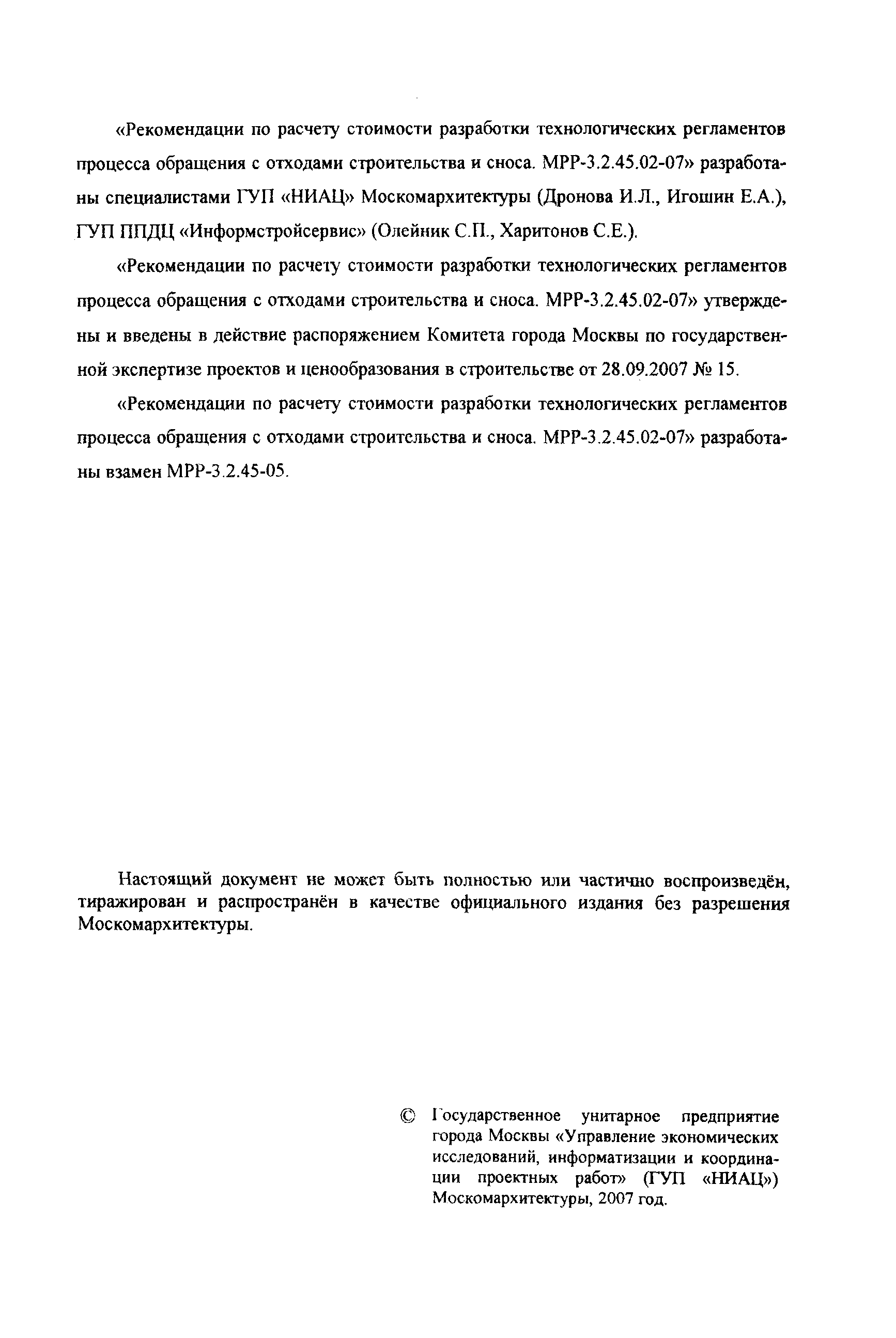 «Рекомендации по расчету стоимости разработки технологических регламентов процесса обращения с отходами строительства и сноса. МРР-3.2.45.02-07» разработаны специалистами ГУП «НИАЦ» Москомархитектуры (Дронова И.Л., Игошин Е.А.), ГУП ППДЦ «Информстройсервис» (Олейник С.П., Харитонов С.Е.).

«Рекомендации по расчету стоимости разработки технологических регламентов процесса обращения с отходами строительства и сноса. МРР-3.2.45.02-07» утверждены и введены в действие распоряжением Комитета города Москвы по государственной экспертизе проектов и ценообразования в строительстве от 28.09.2007 № 15.

«Рекомендации по расчету стоимости разработки технологических регламентов процесса обращения с отходами строительства и сноса. МРР-3.2.45.02-07» разработаны взамен МРР-3.2.45-05.

Настоящий документ не может быть полностью или частично воспроизведён, тиражирован и распространён в качестве официального издания без разрешения Москомархитектуры.

© Государственное унитарное предприятие города Москвы «Управление экономических исследований, информатизации и координации проектных работ» (ГУП «НИАЦ») Москомархитектуры, 2007 год.